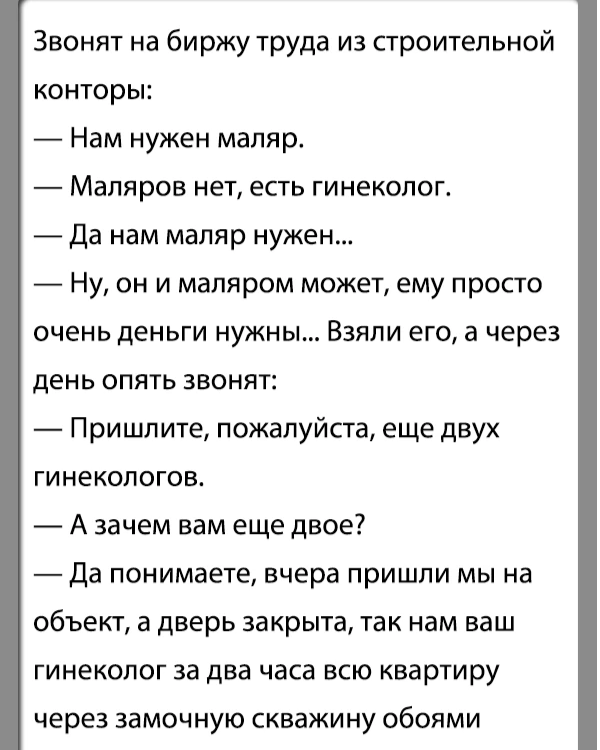 Звонят на биржу труда из строительной конторы:

— Нам нужен маляр.

— Маляров нет, есть гинеколог.

— Да нам маляр нужен...

— Ну, он и маляром может, ему просто очень деньги нужны... Взяли его, а через день опять звонят:

— Пришлите, пожалуйста, еще двух гинекологов.

— А зачем вам еще двое?

— Да понимаете, вчера пришли мы на объект, а дверь закрыта, так нам ваш гинеколог за два часа всю квартиру через замочную скважину обоями